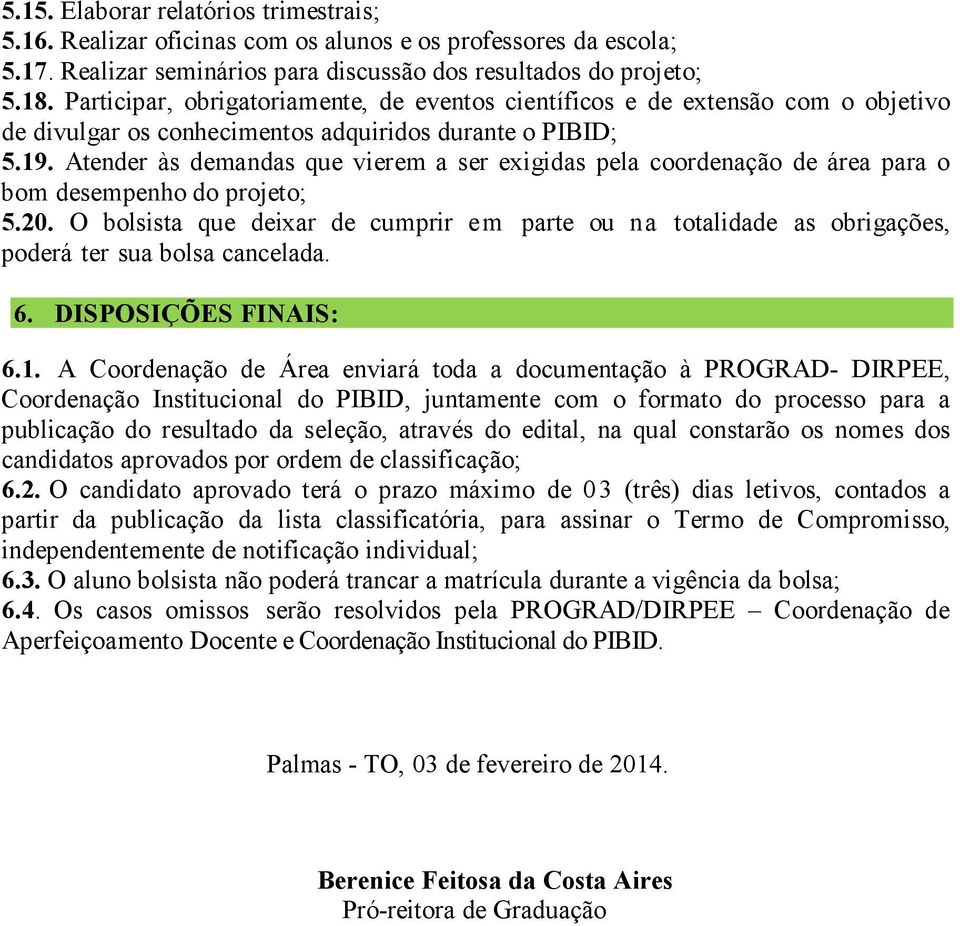 5.15. Elaborar relatórios trimestrais;
5.16. Realizar oficinas com os alunos e os professores da escola;
5.17. Realizar seminários para discussão dos resultados do projeto;
5.18. Participar, obrigatoriamente, de eventos científicos e de extensão com o objetivo de divulgar os conhecimentos adquiridos durante o PIBID;
5.19. Atender às demandas que vierem a ser exigidas pela coordenação de área para o bom desempenho do projeto;
5.20. O bolsista que deixar de cumprir em parte ou na totalidade as obrigações, poderá ter sua bolsa cancelada.

6. DISPOSIÇÕES FINAIS:

6.1. A Coordenação de Área enviará toda a documentação à PROGRAD- DIRPEE, Coordenação Institucional do PIBID, juntamente com o formato do processo para a publicação do resultado da seleção, através do edital, na qual constarão os nomes dos candidatos aprovados por ordem de classificação;
6.2. O candidato aprovado terá o prazo máximo de 03 (três) dias letivos, contados a partir da publicação da lista classificatória, para assinar o Termo de Compromisso, independentemente de notificação individual;
6.3. O aluno bolsista não poderá trancar a matrícula durante a vigência da bolsa;
6.4. Os casos omissos serão resolvidos pela PROGRAD/DIRPEE – Coordenação de Aperfeiçoamento Docente e Coordenação Institucional do PIBID.

Palmas - TO, 03 de fevereiro de 2014.

Berenice Feitosa da Costa Aires
Pró-reitora de Graduação